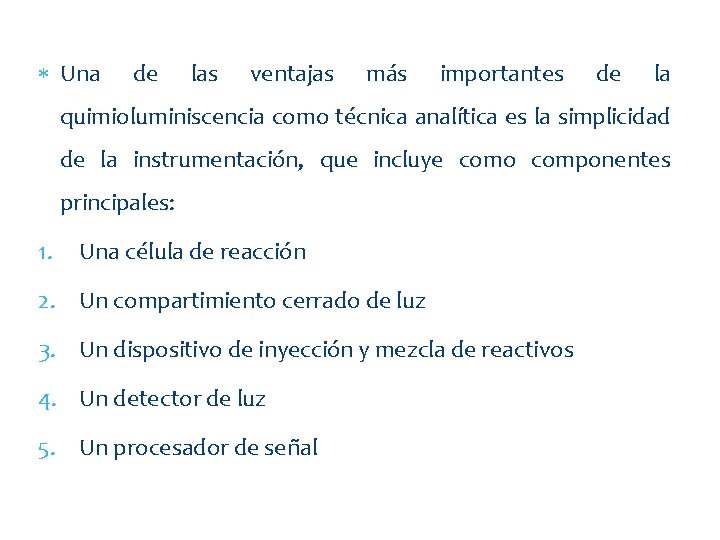 * Una de las ventajas más importantes de la quimioluminiscencia como técnica analítica es la simplicidad de la instrumentación, que incluye como componentes principales:

1. Una célula de reacción
2. Un compartimiento cerrado de luz
3. Un dispositivo de inyección y mezcla de reactivos
4. Un detector de luz
5. Un procesador de señal